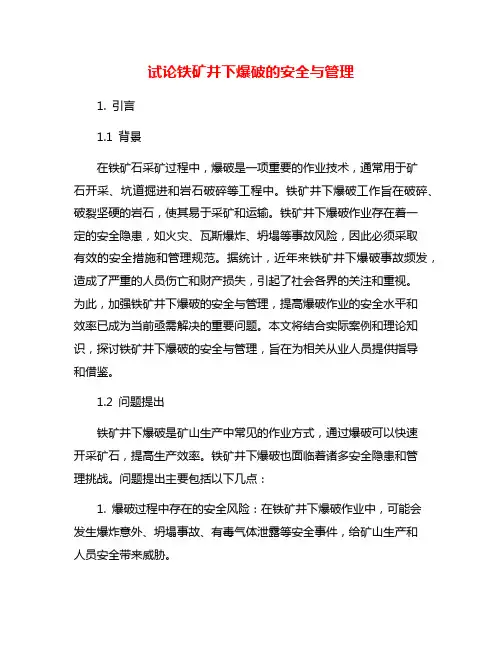 试论铁矿井下爆破的安全与管理

1. 引言

1.1 背景

在铁矿石采矿过程中，爆破是一项重要的作业技术，通常用于矿石开采、坑道掘进和岩石破碎等工程中。铁矿井下爆破工作旨在破碎、破裂坚硬的岩石，使其易于采矿和运输。铁矿井下爆破作业存在着一定的安全隐患，如火灾、瓦斯爆炸、坍塌等事故风险，因此必须采取有效的安全措施和管理规范。据统计，近年来铁矿井下爆破事故频发，造成了严重的人员伤亡和财产损失，引起了社会各界的关注和重视。为此，加强铁矿井下爆破的安全与管理，提高爆破作业的安全水平和效率已成为当前亟需解决的重要问题。本文将结合实际案例和理论知识，探讨铁矿井下爆破的安全与管理，旨在为相关从业人员提供指导和借鉴。

1.2 问题提出

铁矿井下爆破是矿山生产中常见的作业方式，通过爆破可以快速开采矿石，提高生产效率。铁矿井下爆破也面临着诸多安全隐患和管理挑战。问题提出主要包括以下几点：

1. 爆破过程中存在的安全风险：在铁矿井下爆破作业中，可能会发生爆炸意外、坍塌事故、有毒气体泄露等安全事件，给矿山生产和人员安全带来威胁。